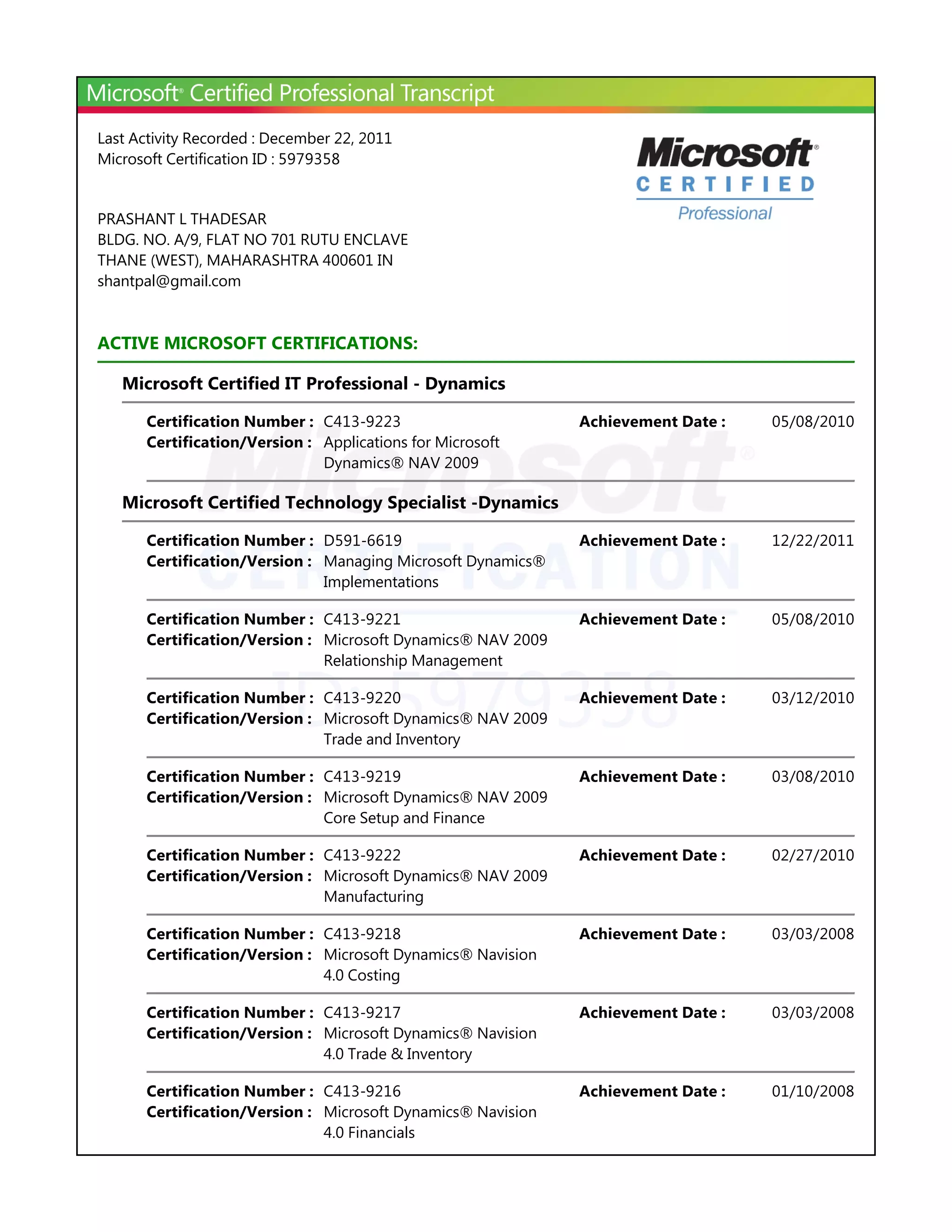 Microsoft® Certified Professional Transcript

Last Activity Recorded : December 22, 2011
Microsoft Certification ID : 5979358

Microsoft® CERTIFIED Professional

PRASHANT L THADESAR
BLDG. NO. A/9, FLAT NO 701 RUTU ENCLAVE
THANE (WEST), MAHARASHTRA 400601 IN
shantpal@gmail.com

ACTIVE MICROSOFT CERTIFICATIONS:

Microsoft Certified IT Professional - Dynamics

Certification Number : C413-9223 Achievement Date : 05/08/2010
Certification/Version : Applications for Microsoft Dynamics® NAV 2009

Microsoft Certified Technology Specialist -Dynamics

Certification Number : D591-6619 Achievement Date : 12/22/2011
Certification/Version : Managing Microsoft Dynamics® Implementations

Certification Number : C413-9221 Achievement Date : 05/08/2010
Certification/Version : Microsoft Dynamics® NAV 2009 Relationship Management

Certification Number : C413-9220 Achievement Date : 03/12/2010
Certification/Version : Microsoft Dynamics® NAV 2009 Trade and Inventory

Certification Number : C413-9219 Achievement Date : 03/08/2010
Certification/Version : Microsoft Dynamics® NAV 2009 Core Setup and Finance

Certification Number : C413-9222 Achievement Date : 02/27/2010
Certification/Version : Microsoft Dynamics® NAV 2009 Manufacturing

Certification Number : C413-9218 Achievement Date : 03/03/2008
Certification/Version : Microsoft Dynamics® Navision 4.0 Costing

Certification Number : C413-9217 Achievement Date : 03/03/2008
Certification/Version : Microsoft Dynamics® Navision 4.0 Trade & Inventory

Certification Number : C413-9216 Achievement Date : 01/10/2008
Certification/Version : Microsoft Dynamics® Navision 4.0 Financials

Microsoft® CERTIFICATION ID: 5979358